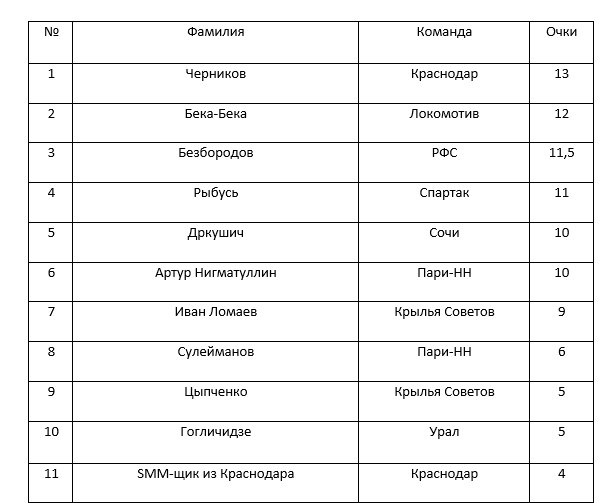 | № | Фамилия | Команда | Очки |
|---|---|---|---|
| 1 | Черников | Краснодар | 13 |
| 2 | Бека-Бека | Локомотив | 12 |
| 3 | Безбородов | РФС | 11,5 |
| 4 | Рыбусь | Спартак | 11 |
| 5 | Дркушич | Сочи | 10 |
| 6 | Артур Нигматуллин | Пари-НН | 10 |
| 7 | Иван Ломаев | Крылья Советов | 9 |
| 8 | Сулейманов | Пари-НН | 6 |
| 9 | Цыпченко | Крылья Советов | 5 |
| 10 | Гогличидзе | Урал | 5 |
| 11 | SMM-щик из Краснодара | Краснодар | 4 |